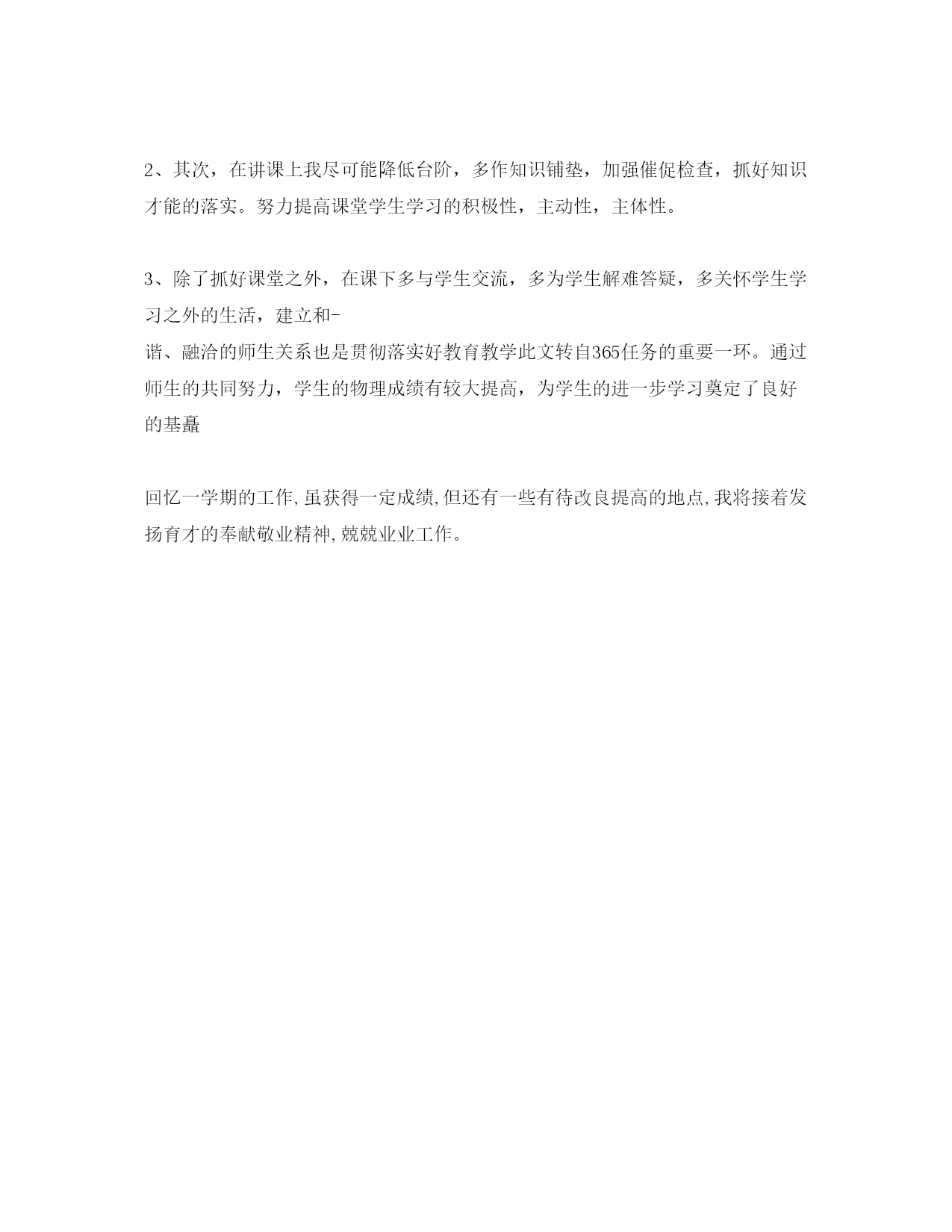 2、其次，在讲课上我尽可能降低台阶，多作知识铺垫，加强催促检查，抓好知识才能的落实。努力提高课堂学生学习的积极性，主动性，主体性。

3、除了抓好课堂之外，在课下多与学生交流，多为学生解难答疑，多关怀学生学习之外的生活，建立和-
谐、融洽的师生关系也是贯彻落实好教育教学此文转自365任务的重要一环。通过师生的共同努力，学生的物理成绩有较大提高，为学生的进一步学习奠定了良好的基矗

回忆一学期的工作,虽获得一定成绩,但还有一些有待改良提高的地点,我将接着发扬育才的奉献敬业精神,兢兢业业工作。